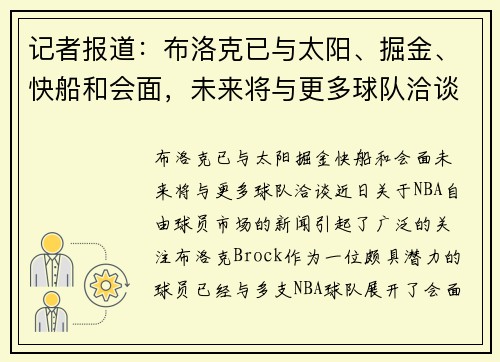 记者报道：布洛克已与太阳、掘金、快船和会面，未来将与更多球队洽谈

布洛克已与太阳掘金快船和会面未来将与更多球队洽谈近日关于NBA自由球员市场的新闻引起了广泛的关注布洛克Brock作为一位颇具潜力的球员已经与多支NBA球队展开了会面